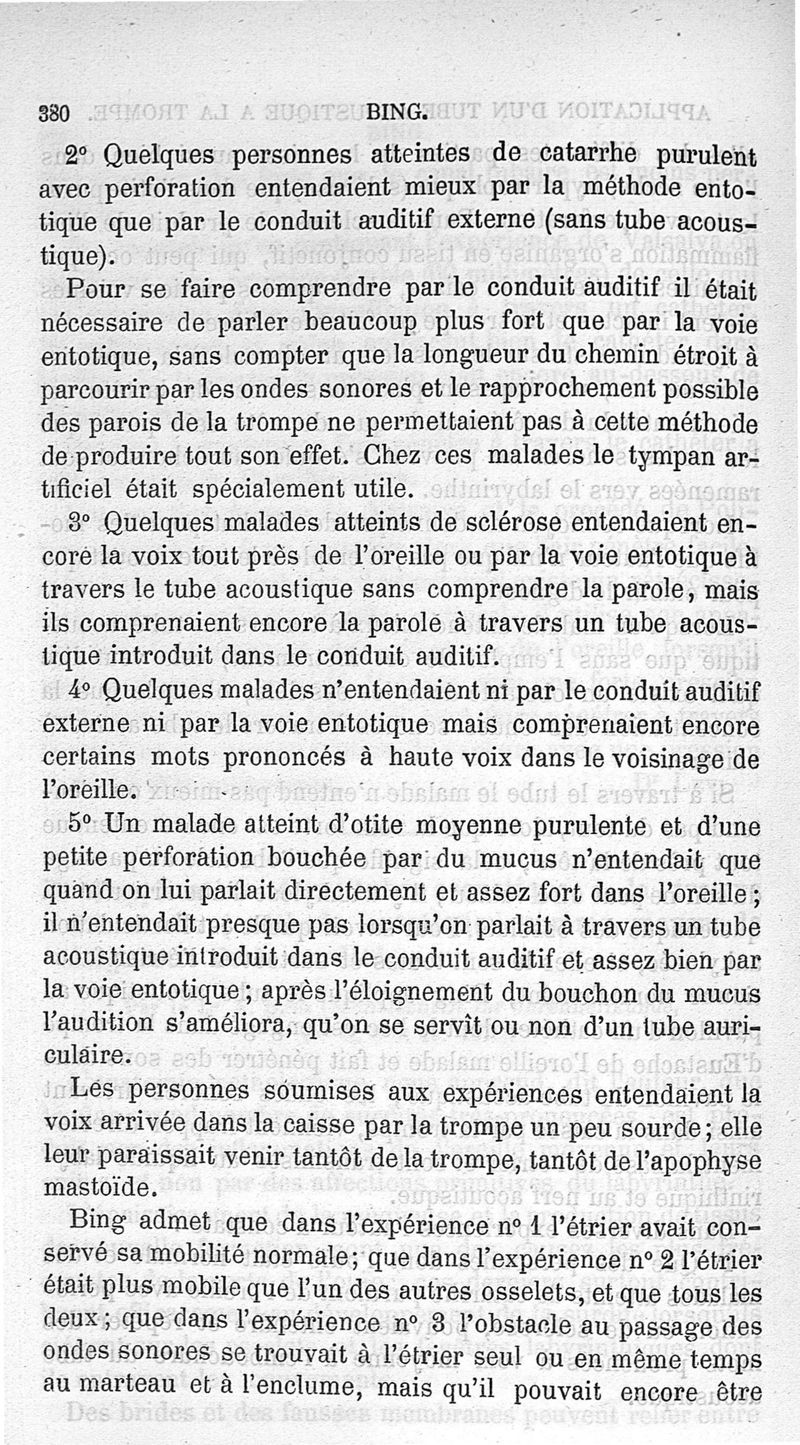 380 BING.

2° Quelques personnes atteintes de catarrhe purulent avec perforation entendaient mieux par la méthode entotique que par le conduit auditif externe (sans tube acoustique).

Pour se faire comprendre par le conduit auditif il était nécessaire de parler beaucoup plus fort que par la voie entotique, sans compter que la longueur du chemin étroit à parcourir par les ondes sonores et le rapprochement possible des parois de la trompe ne permettaient pas à cette méthode de produire tout son effet. Chez ces malades le tympan artificiel était spécialement utile.

3° Quelques malades atteints de sclérose entendaient encore la voix tout près de l'oreille ou par la voie entotique à travers le tube acoustique sans comprendre la parole, mais ils comprenaient encore la parole à travers un tube acoustique introduit dans le conduit auditif.

4° Quelques malades n'entendaient ni par le conduit auditif externe ni par la voie entotique mais comprenaient encore certains mots prononcés à haute voix dans le voisinage de l'oreille.

5° Un malade atteint d'otite moyenne purulente et d'une petite perforation bouchée par du mucus n'entendait que quand on lui parlait directement et assez fort dans l'oreille; il n'entendait presque pas lorsqu'on parlait à travers un tube acoustique introduit dans le conduit auditif et assez bien par la voie entotique; après l'éloignement du bouchon du mucus l'audition s'améliora, qu'on se servît ou non d'un tube auriculaire.

Les personnes soumises aux expériences entendaient la voix arrivée dans la caisse par la trompe un peu sourde; elle leur paraissait venir tantôt de la trompe, tantôt de l'apophyse mastoïde.

Bing admet que dans l'expérience n° 1 l'étrier avait conservé sa mobilité normale; que dans l'expérience n° 2 l'étrier était plus mobile que l'un des autres osselets, et que tous les deux; que dans l'expérience n° 3 l'obstacle au passage des ondes sonores se trouvait à l'étrier seul ou en même temps au marteau et à l'enclume, mais qu'il pouvait encore être